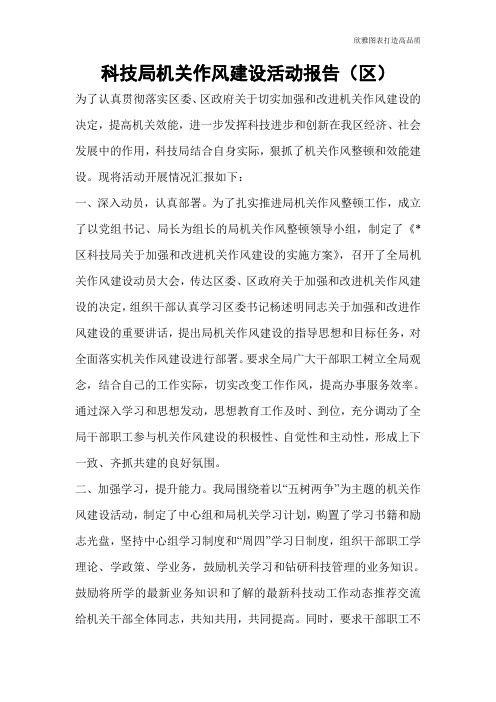 欣雅图表打造高品质

科技局机关作风建设活动报告（区）

为了认真贯彻落实区委、区政府关于切实加强和改进机关作风建设的决定，提高机关效能，进一步发挥科技进步和创新在我区经济、社会发展中的作用，科技局结合自身实际，狠抓了机关作风整顿和效能建设。现将活动开展情况汇报如下：

一、深入动员，认真部署。为了扎实推进局机关作风整顿工作，成立了以党组书记、局长为组长的局机关作风整顿领导小组，制定了《*区科技局关于加强和改进机关作风建设的实施方案》，召开了全局机关作风建设动员大会，传达区委、区政府关于加强和改进机关作风建设的决定，组织干部认真学习区委书记杨述明同志关于加强和改进作风建设的重要讲话，提出局机关作风建设的指导思想和目标任务，对全面落实机关作风建设进行部署。要求全局广大干部职工树立全局观念，结合自己的工作实际，切实改变工作作风，提高办事服务效率。通过深入学习和思想发动，思想教育工作及时、到位，充分调动了全局干部职工参与机关作风建设的积极性、自觉性和主动性，形成上下一致、齐抓共建的良好氛围。

二、加强学习，提升能力。我局围绕着以“五树两争”为主题的机关作风建设活动，制定了中心组和局机关学习计划，购置了学习书籍和励志光盘，坚持中心组学习制度和“周四”学习日制度，组织干部职工学理论、学政策、学业务，鼓励机关学习和钻研科技管理的业务知识。鼓励将所学的最新业务知识和了解的最新科技动工作动态推荐交流给机关干部全体同志，共知共用，共同提高。同时，要求干部职工不